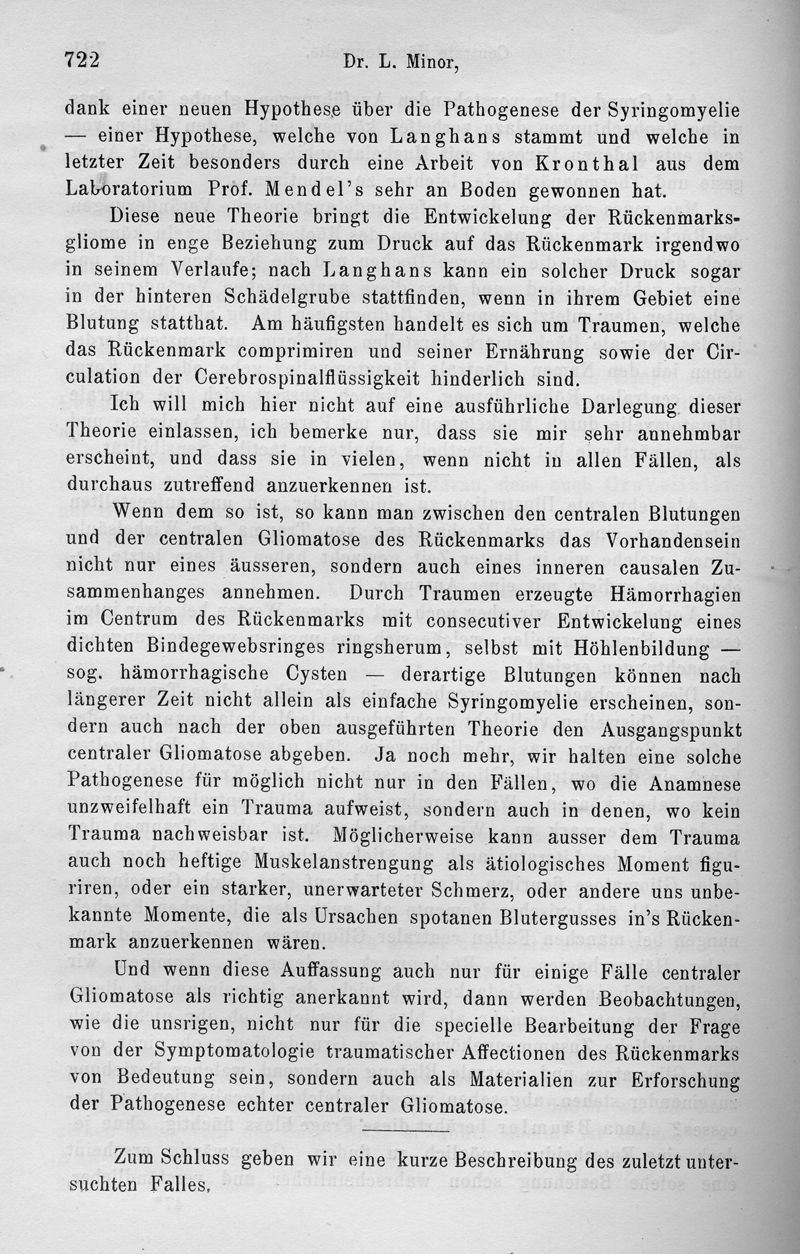 722 Dr. L. Minor,

dank einer neuen Hypothese über die Pathogenese der Syringomyelie — einer Hypothese, welche von Langhans stammt und welche in letzter Zeit besonders durch eine Arbeit von Kronthal aus dem Laboratorium Prof. Mendel's sehr an Boden gewonnen hat.

Diese neue Theorie bringt die Entwickelung der Rückenmarksgliome in enge Beziehung zum Druck auf das Rückenmark irgendwo in seinem Verlaufe; nach Langhans kann ein solcher Druck sogar in der hinteren Schädelgrube stattfinden, wenn in ihrem Gebiet eine Blutung statthat. Am häufigsten handelt es sich um Traumen, welche das Rückenmark comprimiren und seiner Ernährung sowie der Circulation der Cerebrospinalflüssigkeit hinderlich sind.

Ich will mich hier nicht auf eine ausführliche Darlegung dieser Theorie einlassen, ich bemerke nur, dass sie mir sehr annehmbar erscheint, und dass sie in vielen, wenn nicht in allen Fällen, als durchaus zutreffend anzuerkennen ist.

Wenn dem so ist, so kann man zwischen den centralen Blutungen und der centralen Gliomatose des Rückenmarks das Vorhandensein nicht nur eines äusseren, sondern auch eines inneren causalen Zusammenhanges annehmen. Durch Traumen erzeugte Hämorrhagien im Centrum des Rückenmarks mit consecutiver Entwickelung eines dichten Bindegewebsringes ringsherum, selbst mit Höhlenbildung — sog. hämorrhagische Cysten — derartige Blutungen können nach längerer Zeit nicht allein als einfache Syringomyelie erscheinen, sondern auch nach der oben ausgeführten Theorie den Ausgangspunkt centraler Gliomatose abgeben. Ja noch mehr, wir halten eine solche Pathogenese für möglich nicht nur in den Fällen, wo die Anamnese unzweifelhaft ein Trauma aufweist, sondern auch in denen, wo kein Trauma nachweisbar ist. Möglicherweise kann ausser dem Trauma auch noch heftige Muskelanstrengung als ätiologisches Moment figuriren, oder ein starker, unerwarteter Schmerz, oder andere uns unbekannte Momente, die als Ursachen spotanen Blutergusses in's Rückenmark anzuerkennen wären.

Und wenn diese Auffassung auch nur für einige Fälle centraler Gliomatose als richtig anerkannt wird, dann werden Beobachtungen, wie die unsrigen, nicht nur für die specielle Bearbeitung der Frage von der Symptomatologie traumatischer Affectionen des Rückenmarks von Bedeutung sein, sondern auch als Materialien zur Erforschung der Pathogenese echter centraler Gliomatose.

Zum Schluss geben wir eine kurze Beschreibung des zuletzt untersuchten Falles.